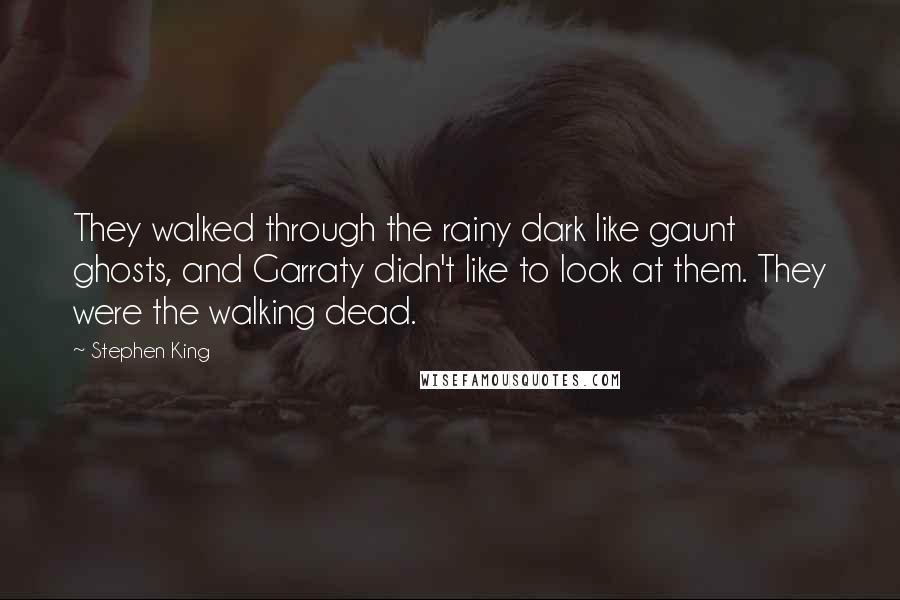 They walked through the rainy dark like gaunt ghosts, and Garraty didn't like to look at them. They were the walking dead.

~ Stephen King

WISEFAMOUSQUOTES.COM